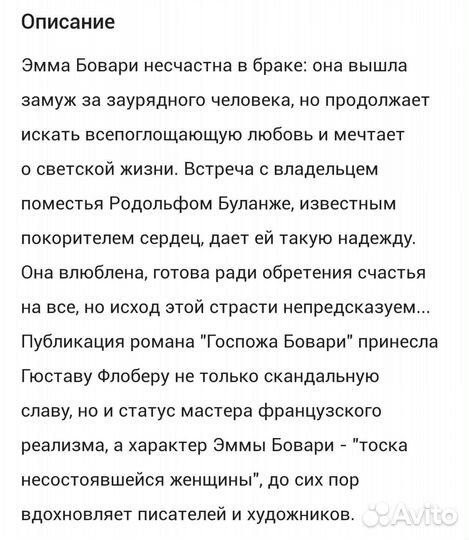 Описание

Эмма Бовари несчастна в браке: она вышла замуж за заурядного человека, но продолжает искать всепоглощающую любовь и мечтает о светской жизни. Встреча с владельцем поместья Родольфом Буланже, известным покорителем сердец, дает ей такую надежду. Она влюблена, готова ради обретения счастья на все, но исход этой страсти непредсказуем... Публикация романа "Госпожа Бовари" принесла Гюставу Флоберу не только скандальную славу, но и статус мастера французского реализма, а характер Эммы Бовари - "тоска несостоявшейся женщины", до сих пор вдохновляет писателей и художников.

Avito